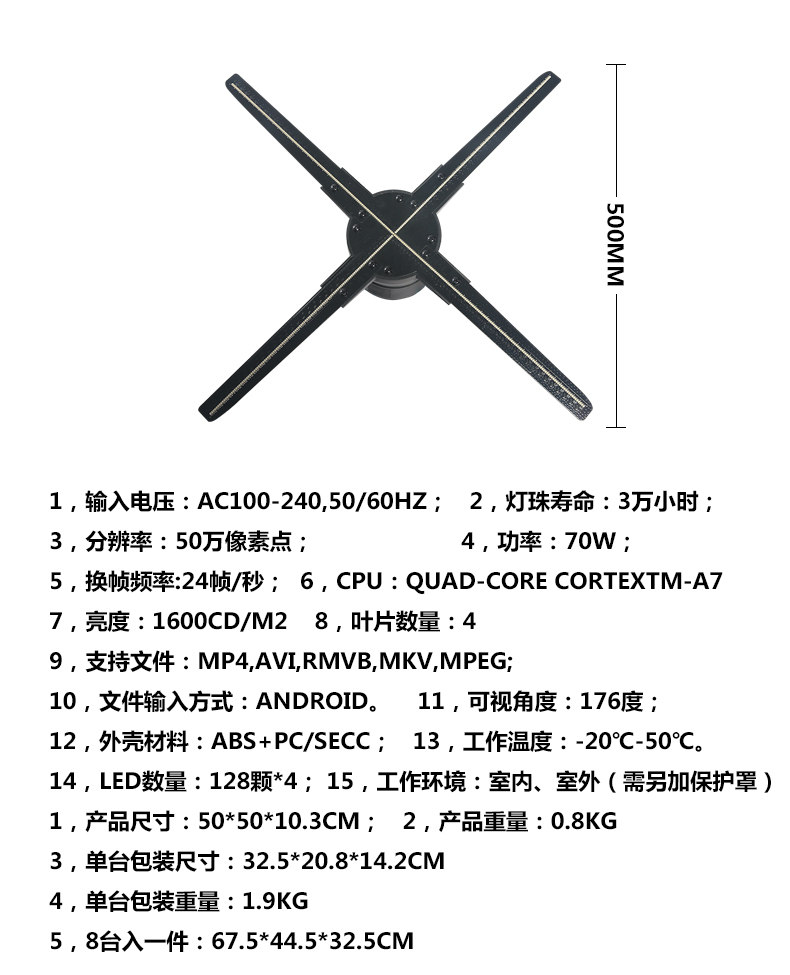 500MM

1，输入电压：AC100-240,50/60HZ；　2，灯珠寿命：3万小时；
3，分辨率：50万像素点；　4，功率：70W；
5，换帧频率:24帧/秒；　6，CPU：QUAD-CORE CORTEXTM-A7
7，亮度：1600CD/M2　8，叶片数量：4
9，支持文件：MP4,AVI,RMVB,MKV,MPEG;
10，文件输入方式：ANDROID。　11，可视角度：176度；
12，外壳材料：ABS+PC/SECC；　13，工作温度：-20℃-50℃。
14，LED数量：128颗*4；　15，工作环境：室内、室外（需另加保护罩）
1，产品尺寸：50*50*10.3CM；　2，产品重量：0.8KG
3，单台包装尺寸：32.5*20.8*14.2CM
4，单台包装重量：1.9KG
5，8台入一件：67.5*44.5*32.5CM